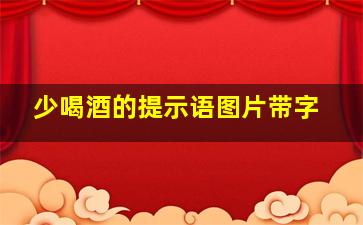 少喝酒的提示语图片带字